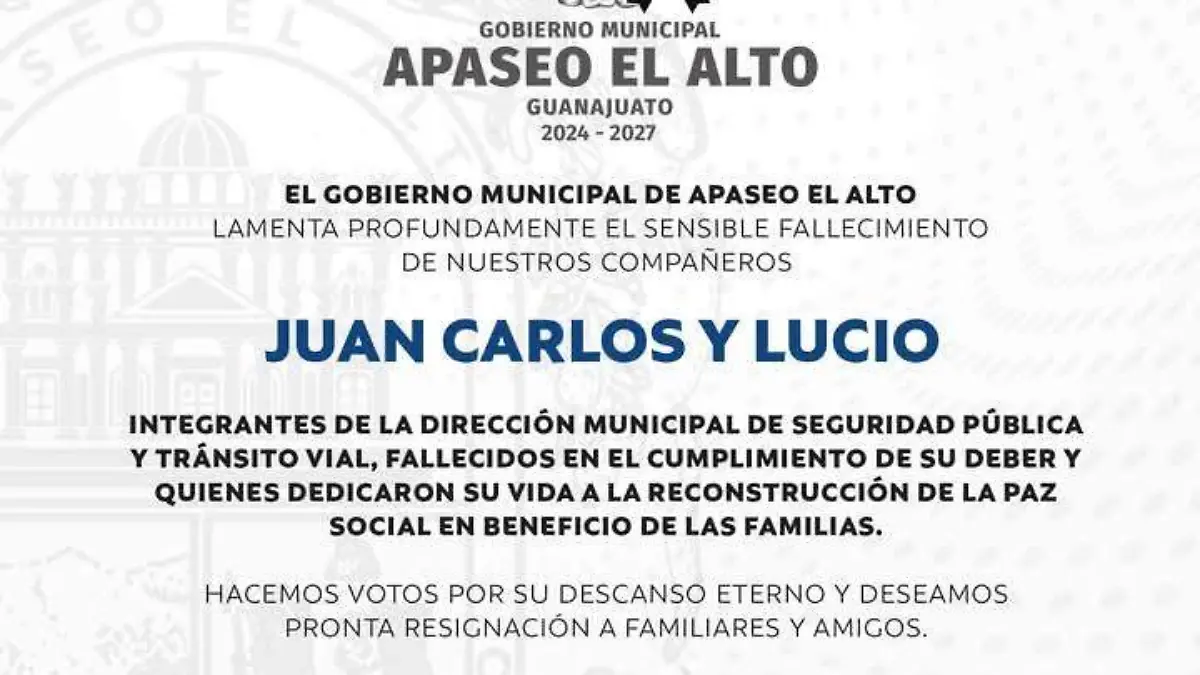 GOBIERNO MUNICIPAL
APASEO EL ALTO
GUANAJUATO
2024 - 2027

EL GOBIERNO MUNICIPAL DE APASEO EL ALTO
LAMENTA PROFUNDAMENTE EL SENSIBLE FALLECIMIENTO DE NUESTROS COMPAÑEROS

JUAN CARLOS Y LUCIO

INTEGRANTES DE LA DIRECCIÓN MUNICIPAL DE SEGURIDAD PÚBLICA Y TRÁNSITO VIAL, FALLECIDOS EN EL CUMPLIMIENTO DE SU DEBER Y QUIENES DEDICARON SU VIDA A LA RECONSTRUCCIÓN DE LA PAZ SOCIAL EN BENEFICIO DE LAS FAMILIAS.

HACEMOS VOTOS POR SU DESCANSO ETERNO Y DESEAMOS PRONTA RESIGNACIÓN A FAMILIARES Y AMIGOS.